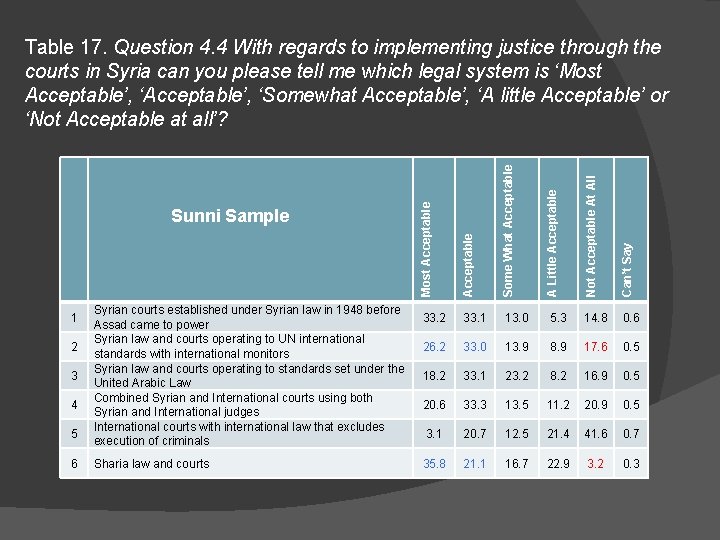 Table 17. Question 4.4 With regards to implementing justice through the courts in Syria can you please tell me which legal system is ‘Most Acceptable’, ‘Acceptable’, ‘Somewhat Acceptable’, ‘A little Acceptable’ or ‘Not Acceptable at all’?

| | Sunni Sample | Most Acceptable | Acceptable | Some What Acceptable | A Little Acceptable | Not Acceptable At All | Can't Say |
|---|---|---|---|---|---|---|---|
| 1 | Syrian courts established under Syrian law in 1948 before Assad came to power | 33.2 | 33.1 | 13.0 | 5.3 | 14.8 | 0.6 |
| 2 | Syrian law and courts operating to UN international standards with international monitors | 26.2 | 33.0 | 13.9 | 8.9 | 17.6 | 0.5 |
| 3 | Syrian law and courts operating to standards set under the United Arabic Law | 18.2 | 33.1 | 23.2 | 8.2 | 16.9 | 0.5 |
| 4 | Combined Syrian and International courts using both Syrian and International judges | 20.6 | 33.3 | 13.5 | 11.2 | 20.9 | 0.5 |
| 5 | International courts with international law that excludes execution of criminals | 3.1 | 20.7 | 12.5 | 21.4 | 41.6 | 0.7 |
| 6 | Sharia law and courts | 35.8 | 21.1 | 16.7 | 22.9 | 3.2 | 0.3 |